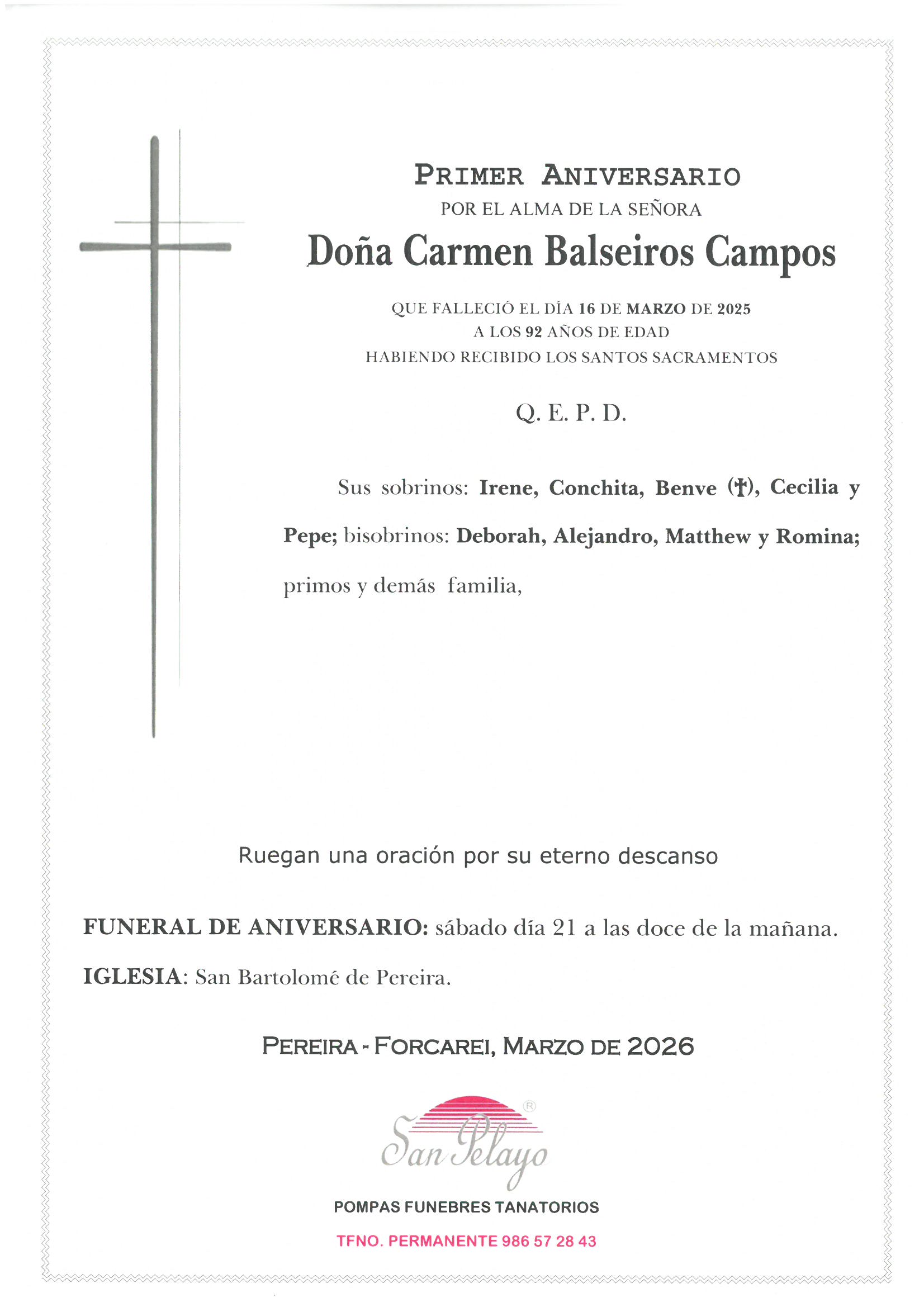 PRIMER ANIVERSARIO
POR EL ALMA DE LA SEÑORA
Doña Carmen Balseiros Campos

QUE FALLECIÓ EL DÍA 16 DE MARZO DE 2025
A LOS 92 AÑOS DE EDAD
HABIENDO RECIBIDO LOS SANTOS SACRAMENTOS

Q. E. P. D.

Sus sobrinos: Irene, Conchita, Benve (†), Cecilia y Pepe; bisobrinos: Deborah, Alejandro, Matthew y Romina; primos y demás familia,

Ruegan una oración por su eterno descanso

FUNERAL DE ANIVERSARIO: sábado día 21 a las doce de la mañana.

IGLESIA: San Bartolomé de Pereira.

PEREIRA - FORCAREI, MARZO DE 2026

San Pelayo ®

POMPAS FUNEBRES TANATORIOS

TFNO. PERMANENTE 986 57 28 43